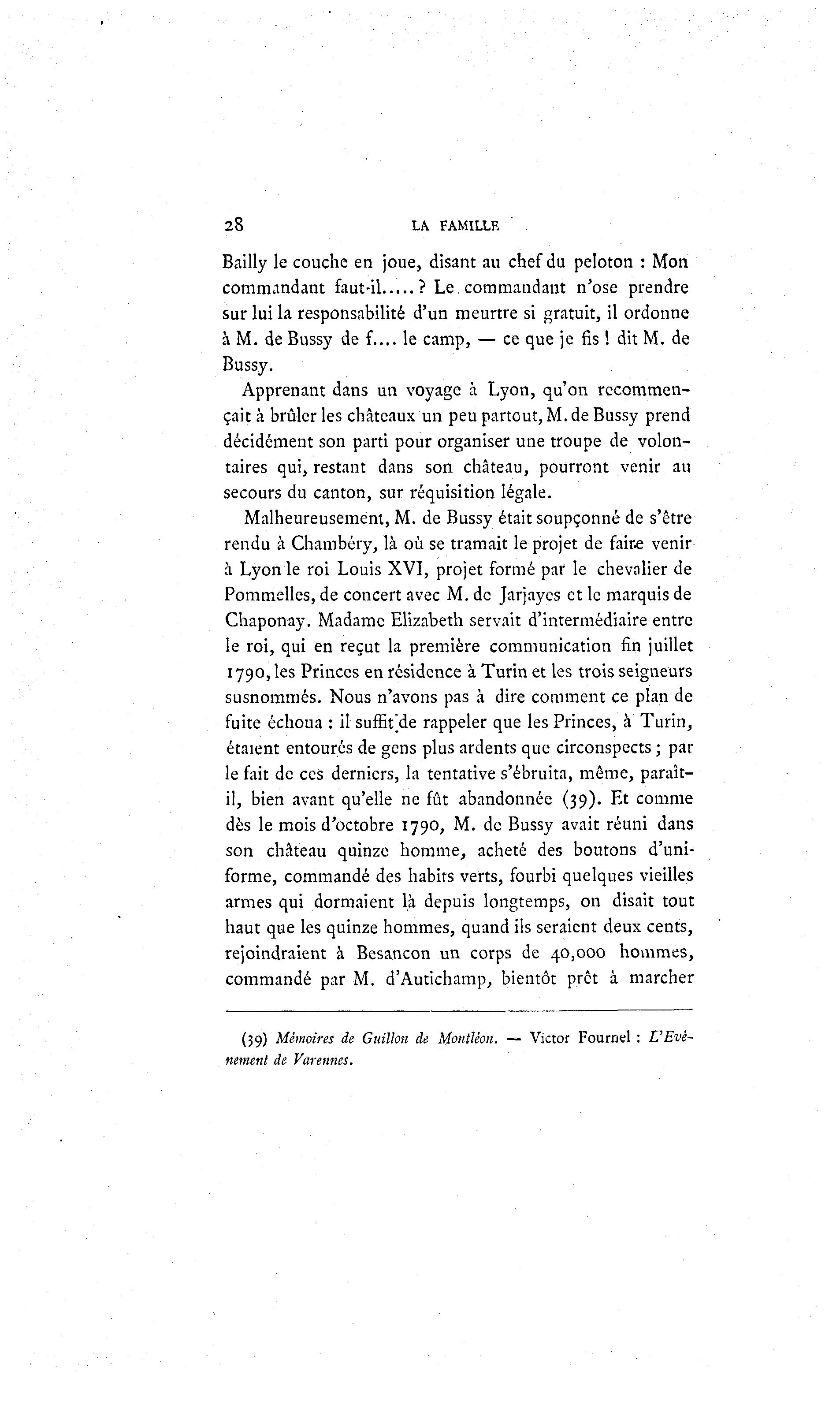 28 LA FAMILLE

Bailly le couche en joue, disant au chef du peloton : Mon commandant faut-il.....? Le commandant n'ose prendre sur lui la responsabilité d'un meurtre si gratuit, il ordonne à M. de Bussy de f.... le camp, — ce que je fis ! dit M. de Bussy.

Apprenant dans un voyage à Lyon, qu'on recommençait à brûler les châteaux un peu partout, M. de Bussy prend décidément son parti pour organiser une troupe de volontaires qui, restant dans son château, pourront venir au secours du canton, sur réquisition légale.

Malheureusement, M. de Bussy était soupçonné de s'être rendu à Chambéry, là où se tramait le projet de faire venir à Lyon le roi Louis XVI, projet formé par le chevalier de Pommelles, de concert avec M. de Jarjayes et le marquis de Chaponay. Madame Elizabeth servait d'intermédiaire entre le roi, qui en reçut la première communication fin juillet 1790, les Princes en résidence à Turin et les trois seigneurs susnommés. Nous n'avons pas à dire comment ce plan de fuite échoua : il suffit de rappeler que les Princes, à Turin, étaient entourés de gens plus ardents que circonspects ; par le fait de ces derniers, la tentative s'ébruita, même, paraît-il, bien avant qu'elle ne fût abandonnée (39). Et comme dès le mois d'octobre 1790, M. de Bussy avait réuni dans son château quinze homme, acheté des boutons d'uniforme, commandé des habits verts, fourbi quelques vieilles armes qui dormaient là depuis longtemps, on disait tout haut que les quinze hommes, quand ils seraient deux cents, rejoindraient à Besancon un corps de 40,000 hommes, commandé par M. d'Autichamp, bientôt prêt à marcher

(39) Mémoires de Guillon de Montléon. — Victor Fournel : L'Evénement de Varennes.